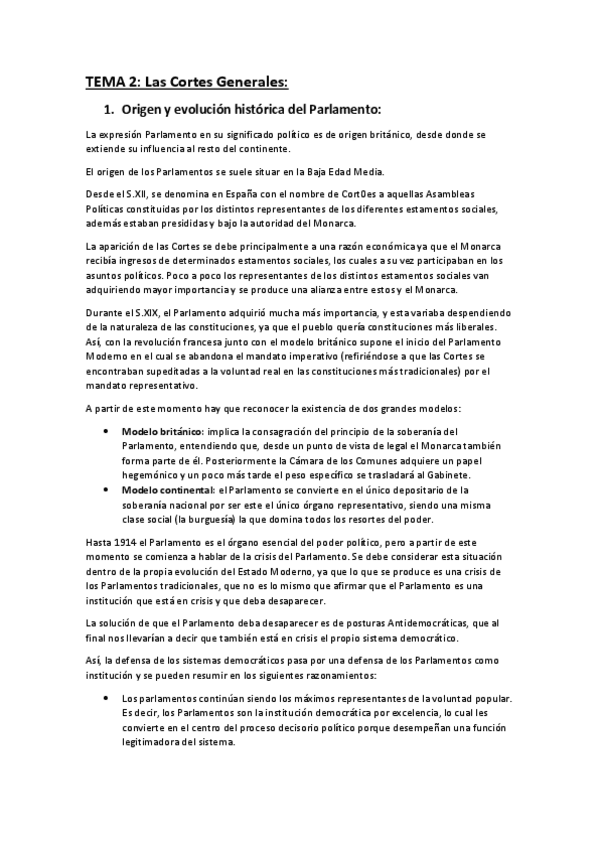 TEMA 2: Las Cortes Generales:

1. Origen y evolución histórica del Parlamento:

La expresión Parlamento en su significado político es de origen británico, desde donde se extiende su influencia al resto del continente.

El origen de los Parlamentos se suele situar en la Baja Edad Media.

Desde el S.XII, se denomina en España con el nombre de Cort0es a aquellas Asambleas Políticas constituidas por los distintos representantes de los diferentes estamentos sociales, además estaban presididas y bajo la autoridad del Monarca.

La aparición de las Cortes se debe principalmente a una razón económica ya que el Monarca recibía ingresos de determinados estamentos sociales, los cuales a su vez participaban en los asuntos políticos. Poco a poco los representantes de los distintos estamentos sociales van adquiriendo mayor importancia y se produce una alianza entre estos y el Monarca.

Durante el S.XIX, el Parlamento adquirió mucha más importancia, y esta variaba despendiendo de la naturaleza de las constituciones, ya que el pueblo quería constituciones más liberales. Así, con la revolución francesa junto con el modelo británico supone el inicio del Parlamento Moderno en el cual se abandona el mandato imperativo (refiriéndose a que las Cortes se encontraban supeditadas a la voluntad real en las constituciones más tradicionales) por el mandato representativo.

A partir de este momento hay que reconocer la existencia de dos grandes modelos:

• Modelo británico: implica la consagración del principio de la soberanía del Parlamento, entendiendo que, desde un punto de vista de legal el Monarca también forma parte de él. Posteriormente la Cámara de los Comunes adquiere un papel hegemónico y un poco más tarde el peso específico se trasladará al Gabinete.
• Modelo continental: el Parlamento se convierte en el único depositario de la soberanía nacional por ser este el único órgano representativo, siendo una misma clase social (la burguesía) la que domina todos los resortes del poder.

Hasta 1914 el Parlamento es el órgano esencial del poder político, pero a partir de este momento se comienza a hablar de la crisis del Parlamento. Se debe considerar esta situación dentro de la propia evolución del Estado Moderno, ya que lo que se produce es una crisis de los Parlamentos tradicionales, que no es lo mismo que afirmar que el Parlamento es una institución que está en crisis y que deba desaparecer.

La solución de que el Parlamento deba desaparecer es de posturas Antidemocráticas, que al final nos llevarían a decir que también está en crisis el propio sistema democrático.

Así, la defensa de los sistemas democráticos pasa por una defensa de los Parlamentos como institución y se pueden resumir en los siguientes razonamientos:

• Los parlamentos continúan siendo los máximos representantes de la voluntad popular. Es decir, los Parlamentos son la institución democrática por excelencia, lo cual les convierte en el centro del proceso decisorio político porque desempeñan una función legitimadora del sistema.